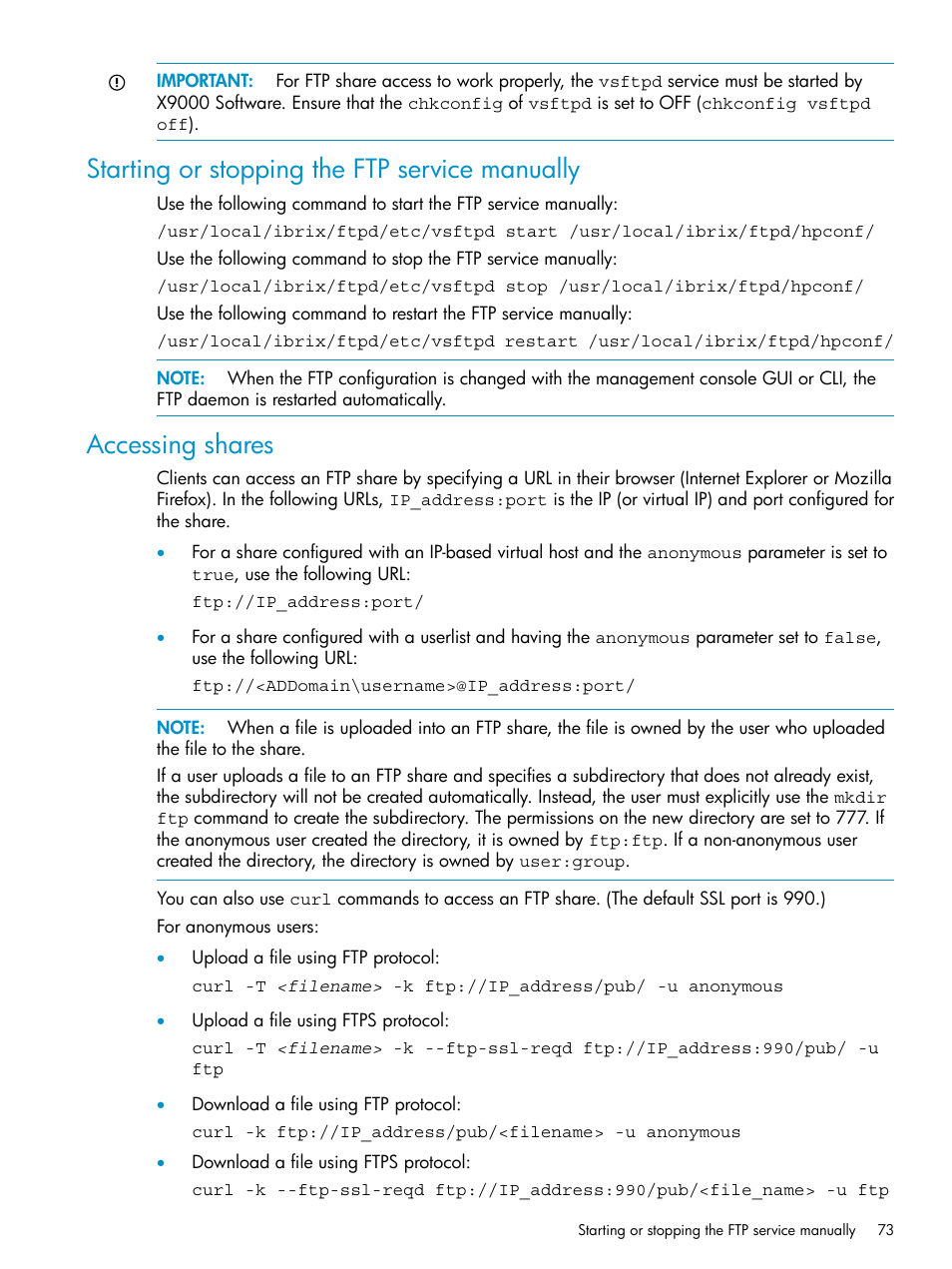 IMPORTANT: For FTP share access to work properly, the vsftpd service must be started by X9000 Software. Ensure that the chkconfig of vsftpd is set to OFF (chkconfig vsftpd off).

Starting or stopping the FTP service manually

Use the following command to start the FTP service manually:

/usr/local/ibrix/ftpd/etc/vsftpd start /usr/local/ibrix/ftpd/hpconf/

Use the following command to stop the FTP service manually:

/usr/local/ibrix/ftpd/etc/vsftpd stop /usr/local/ibrix/ftpd/hpconf/

Use the following command to restart the FTP service manually:

/usr/local/ibrix/ftpd/etc/vsftpd restart /usr/local/ibrix/ftpd/hpconf/

NOTE: When the FTP configuration is changed with the management console GUI or CLI, the FTP daemon is restarted automatically.

Accessing shares

Clients can access an FTP share by specifying a URL in their browser (Internet Explorer or Mozilla Firefox). In the following URLs, IP_address:port is the IP (or virtual IP) and port configured for the share.

• For a share configured with an IP-based virtual host and the anonymous parameter is set to true, use the following URL:

ftp://IP_address:port/

• For a share configured with a userlist and having the anonymous parameter set to false, use the following URL:

ftp://<ADDomain\username>@IP_address:port/

NOTE: When a file is uploaded into an FTP share, the file is owned by the user who uploaded the file to the share.

If a user uploads a file to an FTP share and specifies a subdirectory that does not already exist, the subdirectory will not be created automatically. Instead, the user must explicitly use the mkdir ftp command to create the subdirectory. The permissions on the new directory are set to 777. If the anonymous user created the directory, it is owned by ftp:ftp. If a non-anonymous user created the directory, the directory is owned by user:group.

You can also use curl commands to access an FTP share. (The default SSL port is 990.)

For anonymous users:

• Upload a file using FTP protocol:

curl -T <filename> -k ftp://IP_address/pub/ -u anonymous

• Upload a file using FTPS protocol:

curl -T <filename> -k --ftp-ssl-reqd ftp://IP_address:990/pub/ -u ftp

• Download a file using FTP protocol:

curl -k ftp://IP_address/pub/<filename> -u anonymous

• Download a file using FTPS protocol:

curl -k --ftp-ssl-reqd ftp://IP_address:990/pub/<file_name> -u ftp

Starting or stopping the FTP service manually 73